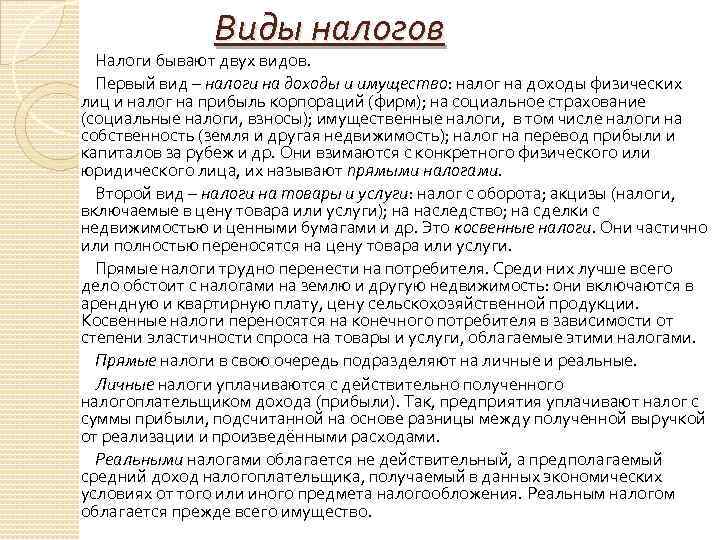 Виды налогов

Налоги бывают двух видов.

Первый вид – налоги на доходы и имущество: налог на доходы физических лиц и налог на прибыль корпораций (фирм); на социальное страхование (социальные налоги, взносы); имущественные налоги, в том числе налоги на собственность (земля и другая недвижимость); налог на перевод прибыли и капиталов за рубеж и др. Они взимаются с конкретного физического или юридического лица, их называют прямыми налогами.

Второй вид – налоги на товары и услуги: налог с оборота; акцизы (налоги, включаемые в цену товара или услуги); на наследство; на сделки с недвижимостью и ценными бумагами и др. Это косвенные налоги. Они частично или полностью переносятся на цену товара или услуги.

Прямые налоги трудно перенести на потребителя. Среди них лучше всего дело обстоит с налогами на землю и другую недвижимость: они включаются в арендную и квартирную плату, цену сельскохозяйственной продукции. Косвенные налоги переносятся на конечного потребителя в зависимости от степени эластичности спроса на товары и услуги, облагаемые этими налогами.

Прямые налоги в свою очередь подразделяют на личные и реальные.

Личные налоги уплачиваются с действительно полученного налогоплательщиком дохода (прибыли). Так, предприятия уплачивают налог с суммы прибыли, подсчитанной на основе разницы между полученной выручкой от реализации и произведёнными расходами.

Реальными налогами облагается не действительный, а предполагаемый средний доход налогоплательщика, получаемый в данных экономических условиях от того или иного предмета налогообложения. Реальным налогом облагается прежде всего имущество.